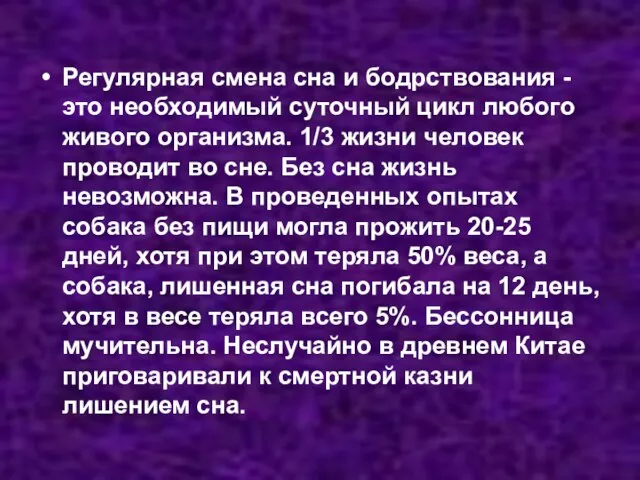 • Регулярная смена сна и бодрствования - это необходимый суточный цикл любого живого организма. 1/3 жизни человек проводит во сне. Без сна жизнь невозможна. В проведенных опытах собака без пищи могла прожить 20-25 дней, хотя при этом теряла 50% веса, а собака, лишенная сна погибала на 12 день, хотя в весе теряла всего 5%. Бессонница мучительна. Неслучайно в древнем Китае приговаривали к смертной казни лишением сна.